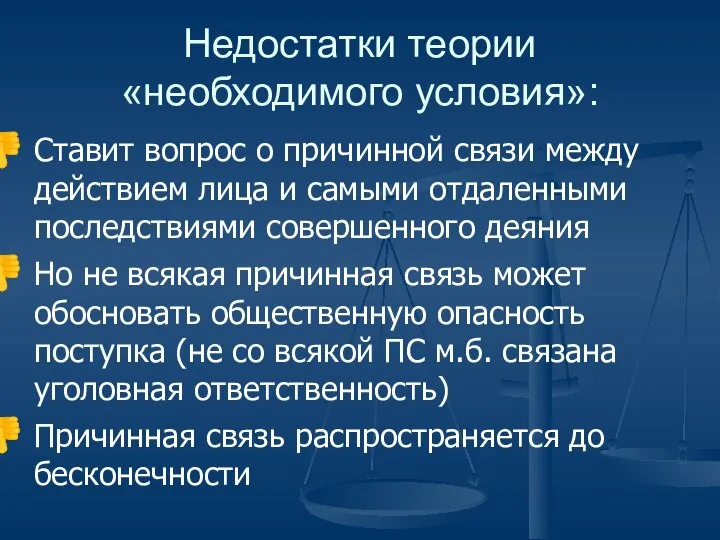 Недостатки теории «необходимого условия»:

Ставит вопрос о причинной связи между действием лица и самыми отдаленными последствиями совершенного деяния

Но не всякая причинная связь может обосновать общественную опасность поступка (не со всякой ПС м.б. связана уголовная ответственность)

Причинная связь распространяется до бесконечности